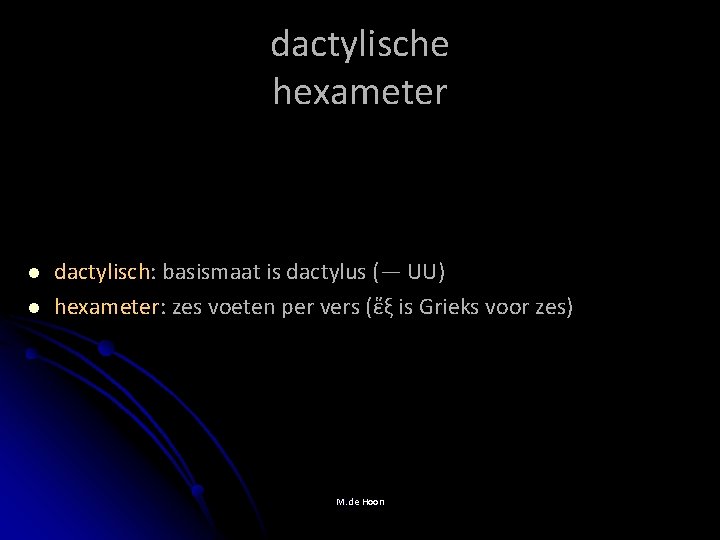 dactylische hexameter

• dactylisch: basismaat is dactylus (— UU)
• hexameter: zes voeten per vers (ἕξ is Grieks voor zes)

M.de Hoon